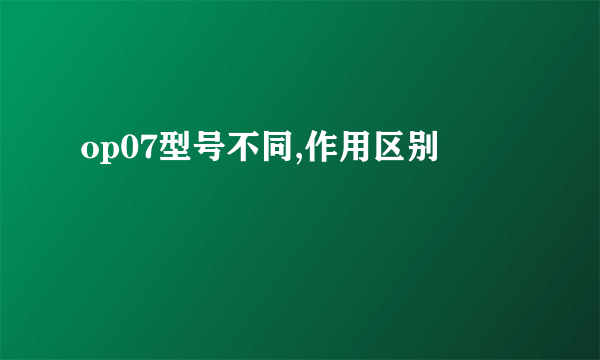 op07型号不同,作用区别